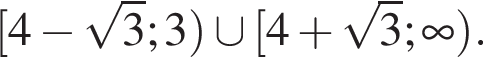 $[4-\sqrt{3};3)\cup[4+\sqrt{3};\infty).$